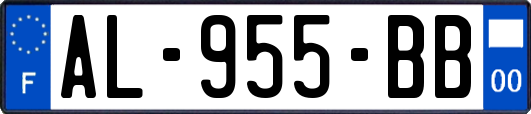 F
AL-955-BB
00